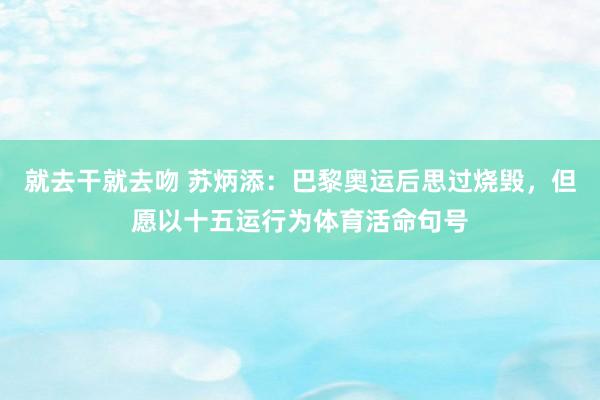 就去干就去吻 苏炳添：巴黎奥运后思过烧毁，但愿以十五运行为体育活命句号